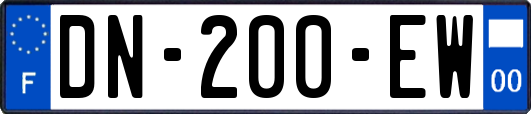 F
DN-200-EW
00